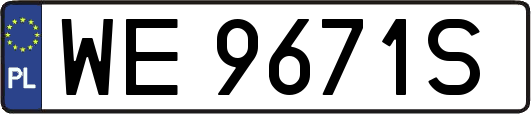 PL

WE 9671S